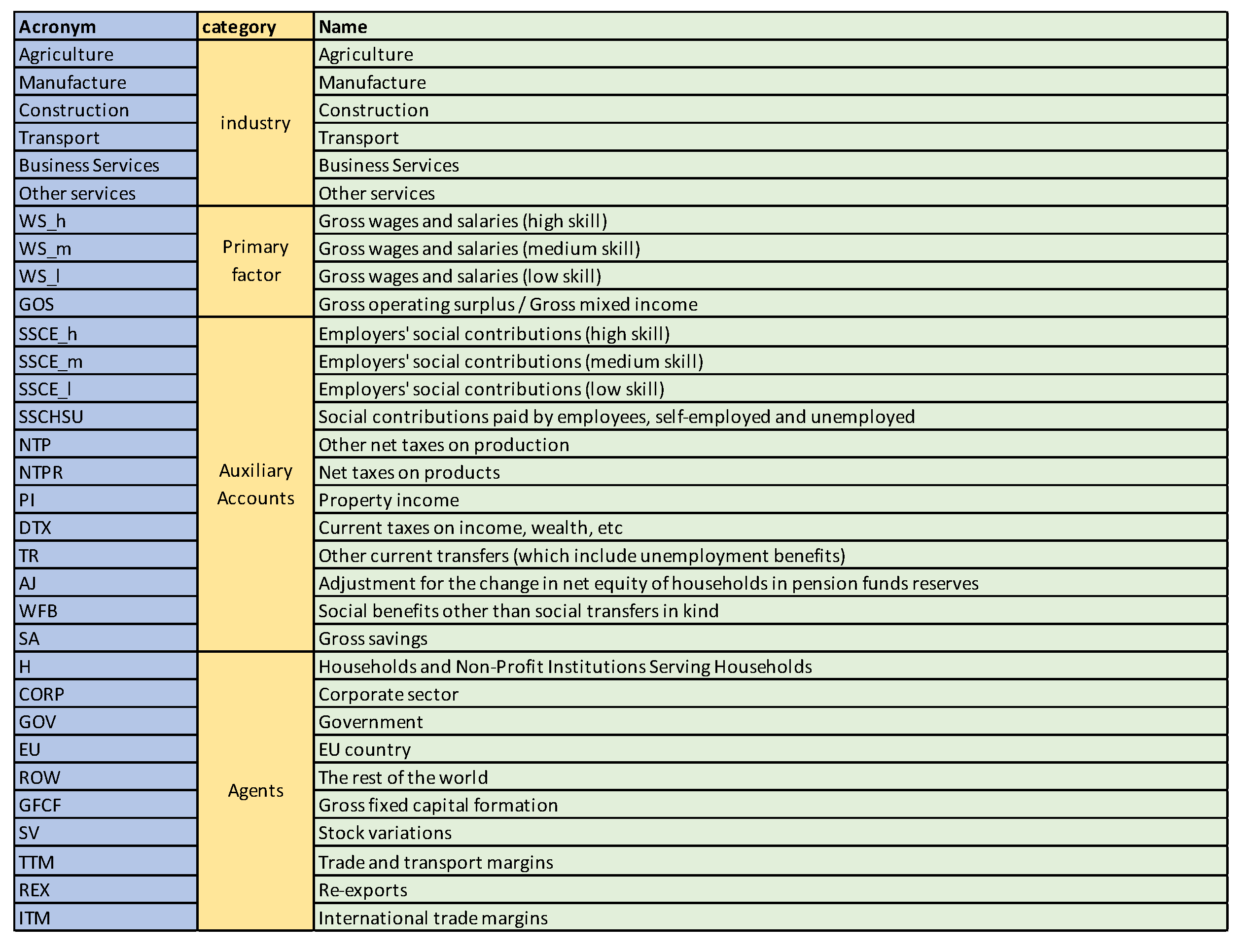 | Acronym | category | Name |
|---|---|---|
| Agriculture | industry | Agriculture |
| Manufacture | | Manufacture |
| Construction | | Construction |
| Transport | | Transport |
| Business Services | | Business Services |
| Other services | | Other services |
| WS_h | Primary factor | Gross wages and salaries (high skill) |
| WS_m | | Gross wages and salaries (medium skill) |
| WS_l | | Gross wages and salaries (low skill) |
| GOS | | Gross operating surplus / Gross mixed income |
| SSCE_h | Auxiliary Accounts | Employers' social contributions (high skill) |
| SSCE_m | | Employers' social contributions (medium skill) |
| SSCE_l | | Employers' social contributions (low skill) |
| SSCHSU | | Social contributions paid by employees, self-employed and unemployed |
| NTP | | Other net taxes on production |
| NTPR | | Net taxes on products |
| PI | | Property income |
| DTX | | Current taxes on income, wealth, etc |
| TR | | Other current transfers (which include unemployment benefits) |
| AJ | | Adjustment for the change in net equity of households in pension funds reserves |
| WFB | | Social benefits other than social transfers in kind |
| SA | | Gross savings |
| H | Agents | Households and Non-Profit Institutions Serving Households |
| CORP | | Corporate sector |
| GOV | | Government |
| EU | | EU country |
| ROW | | The rest of the world |
| GFCF | | Gross fixed capital formation |
| SV | | Stock variations |
| TTM | | Trade and transport margins |
| REX | | Re-exports |
| ITM | | International trade margins |